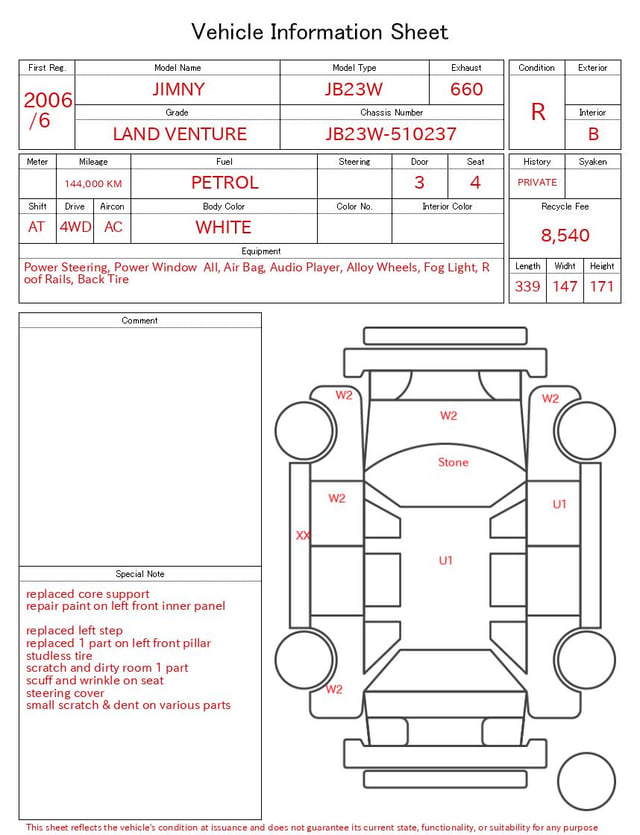 Vehicle Information Sheet

| First Reg. | Model Name | Model Type | Exhaust |
|---|---|---|---|
| 2006 /6 | JIMNY | JB23W | 660 |
| | Grade | Chassis Number | |
| | LAND VENTURE | JB23W-510237 | |

| Condition | Exterior |
|---|---|
| R | |
| | Interior |
| | B |

| Meter | Mileage | Fuel | Steering | Door | Seat |
|---|---|---|---|---|---|
| | 144,000 KM | PETROL | | 3 | 4 |

| Shift | Drive | Aircon | Body Color | Color No. | Interior Color |
|---|---|---|---|---|---|
| AT | 4WD | AC | WHITE | | |

Equipment
Power Steering, Power Window All, Air Bag, Audio Player, Alloy Wheels, Fog Light, Roof Rails, Back Tire

| History | Syaken |
|---|---|
| PRIVATE | |

Recycle Fee
8,540

| Length | Widht | Height |
|---|---|---|
| 339 | 147 | 171 |

Comment

Special Note
replaced core support
repair paint on left front inner panel

replaced left step
replaced 1 part on left front pillar
studless tire
scratch and dirty room 1 part
scuff and wrinkle on seat
steering cover
small scratch & dent on various parts

W2
W2
W2
Stone
W2
U1
XX
U1
W2

This sheet reflects the vehicle's condition at issuance and does not guarantee its current state, functionality, or suitability for any purpose